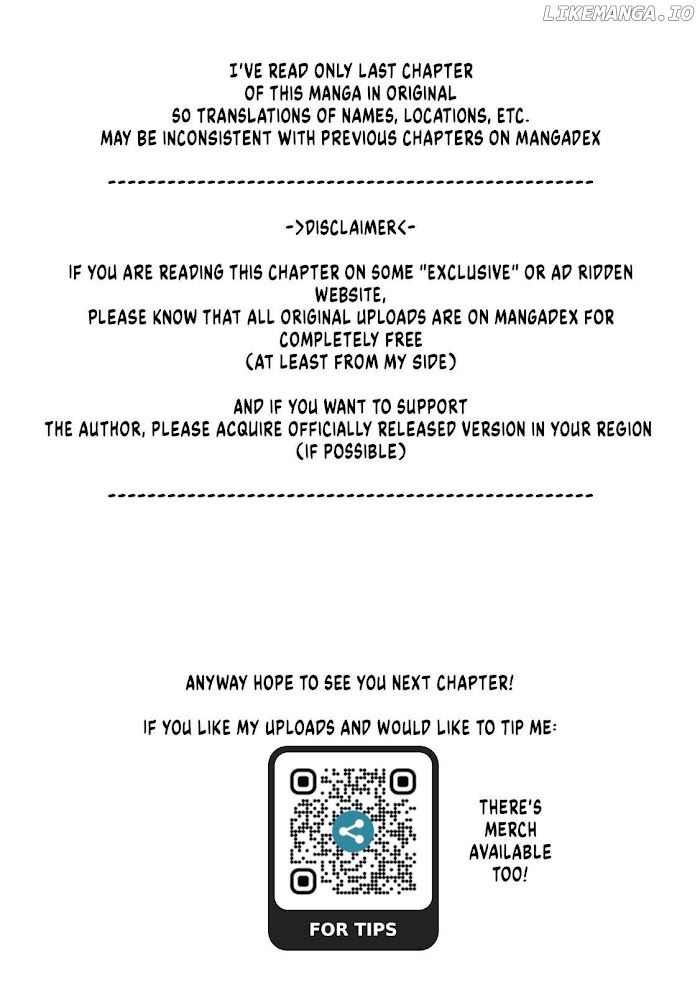 I'VE READ ONLY LAST CHAPTER
OF THIS MANGA IN ORIGINAL
SO TRANSLATIONS OF NAMES, LOCATIONS, ETC.
MAY BE INCONSISTENT WITH PREVIOUS CHAPTERS ON MANGADEX

------------------------------------------------

->DISCLAIMER<-

IF YOU ARE READING THIS CHAPTER ON SOME "EXCLUSIVE" OR AD RIDDEN WEBSITE, PLEASE KNOW THAT ALL ORIGINAL UPLOADS ARE ON MANGADEX FOR COMPLETELY FREE (AT LEAST FROM MY SIDE)

AND IF YOU WANT TO SUPPORT THE AUTHOR, PLEASE ACQUIRE OFFICIALLY RELEASED VERSION IN YOUR REGION (IF POSSIBLE)

------------------------------------------------

ANYWAY HOPE TO SEE YOU NEXT CHAPTER!

IF YOU LIKE MY UPLOADS AND WOULD LIKE TO TIP ME:

FOR TIPS

THERE'S
MERCH
AVAILABLE
TOO!

LIKEMANGA.IO